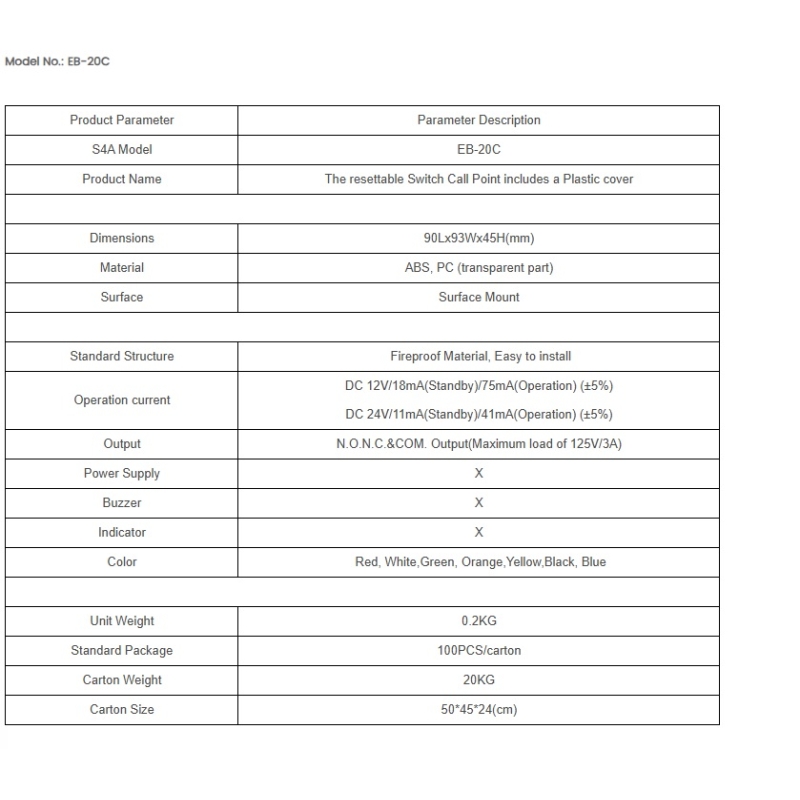 Model No.: EB-20C

| Product Parameter | Parameter Description |
|---|---|
| S4A Model | EB-20C |
| Product Name | The resettable Switch Call Point includes a Plastic cover |
| | |
| Dimensions | 90Lx93Wx45H(mm) |
| Material | ABS, PC (transparent part) |
| Surface | Surface Mount |
| | |
| Standard Structure | Fireproof Material, Easy to install |
| Operation current | DC 12V/18mA(Standby)/75mA(Operation) (±5%) DC 24V/11mA(Standby)/41mA(Operation) (±5%) |
| Output | N.O.N.C.&COM. Output(Maximum load of 125V/3A) |
| Power Supply | X |
| Buzzer | X |
| Indicator | X |
| Color | Red, White,Green, Orange,Yellow,Black, Blue |
| | |
| Unit Weight | 0.2KG |
| Standard Package | 100PCS/carton |
| Carton Weight | 20KG |
| Carton Size | 50*45*24(cm) |